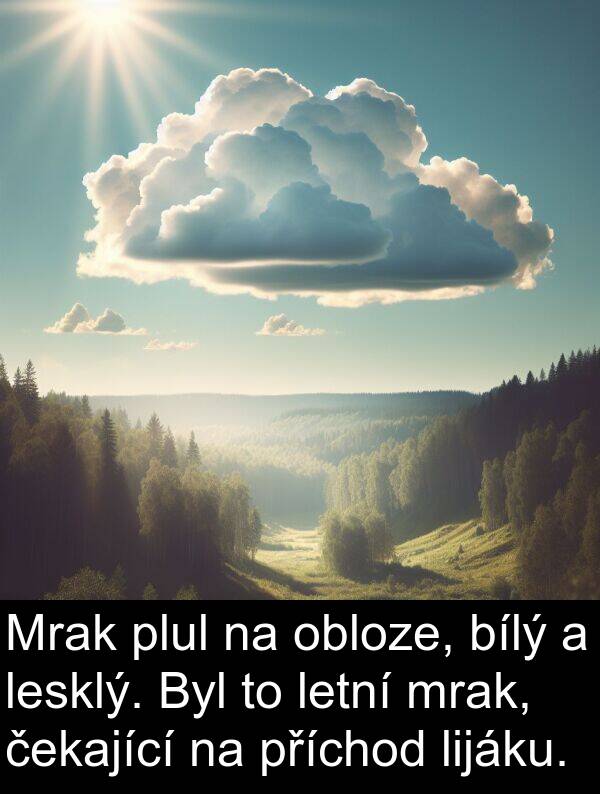 Mrak plul na obloze, bílý a lesklý. Byl to letní mrak, čekající na příchod lijáku.